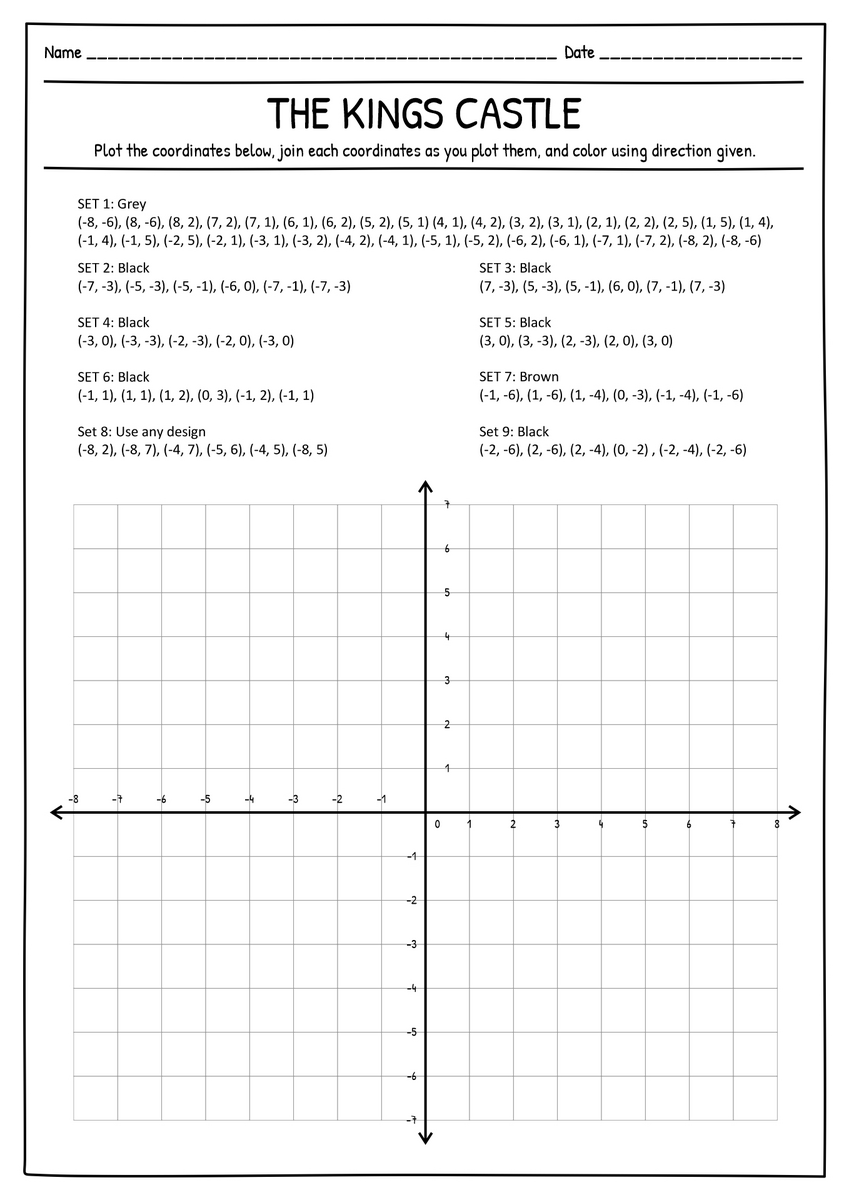 Name ____ Date ____

THE KINGS CASTLE

Plot the coordinates below, join each coordinates as you plot them, and color using direction given.

SET 1: Grey
(-8, -6), (8, -6), (8, 2), (7, 2), (7, 1), (6, 1), (6, 2), (5, 2), (5, 1) (4, 1), (4, 2), (3, 2), (3, 1), (2, 1), (2, 2), (2, 5), (1, 5), (1, 4), (-1, 4), (-1, 5), (-2, 5), (-2, 1), (-3, 1), (-3, 2), (-4, 2), (-4, 1), (-5, 1), (-5, 2), (-6, 2), (-6, 1), (-7, 1), (-7, 2), (-8, 2), (-8, -6)

SET 2: Black
(-7, -3), (-5, -3), (-5, -1), (-6, 0), (-7, -1), (-7, -3)

SET 4: Black
(-3, 0), (-3, -3), (-2, -3), (-2, 0), (-3, 0)

SET 6: Black
(-1, 1), (1, 1), (1, 2), (0, 3), (-1, 2), (-1, 1)

Set 8: Use any design
(-8, 2), (-8, 7), (-4, 7), (-5, 6), (-4, 5), (-8, 5)

SET 3: Black
(7, -3), (5, -3), (5, -1), (6, 0), (7, -1), (7, -3)

SET 5: Black
(3, 0), (3, -3), (2, -3), (2, 0), (3, 0)

SET 7: Brown
(-1, -6), (1, -6), (1, -4), (0, -3), (-1, -4), (-1, -6)

Set 9: Black
(-2, -6), (2, -6), (2, -4), (0, -2) , (-2, -4), (-2, -6)

7
6
5
4
3
2
1
-8 -7 -6 -5 -4 -3 -2 -1
0 1 2 3 4 5 6 7 8
-1
-2
-3
-4
-5
-6
-7